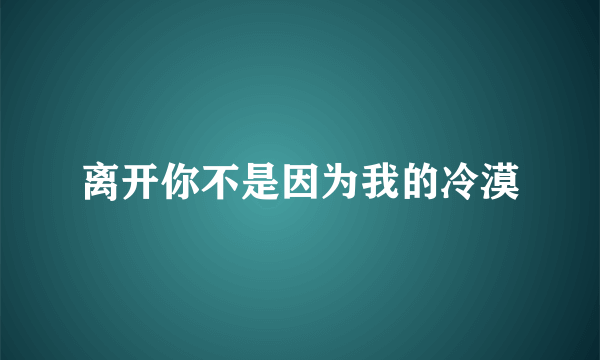 离开你不是因为我的冷漠